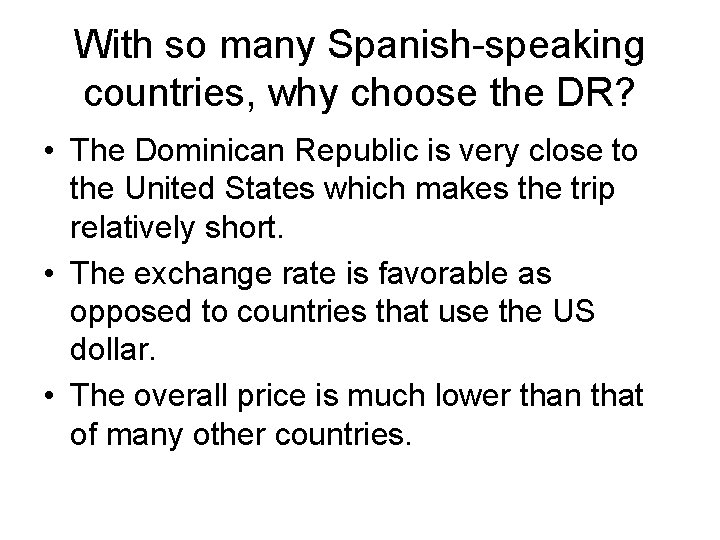 With so many Spanish-speaking countries, why choose the DR?

• The Dominican Republic is very close to the United States which makes the trip relatively short.
• The exchange rate is favorable as opposed to countries that use the US dollar.
• The overall price is much lower than that of many other countries.